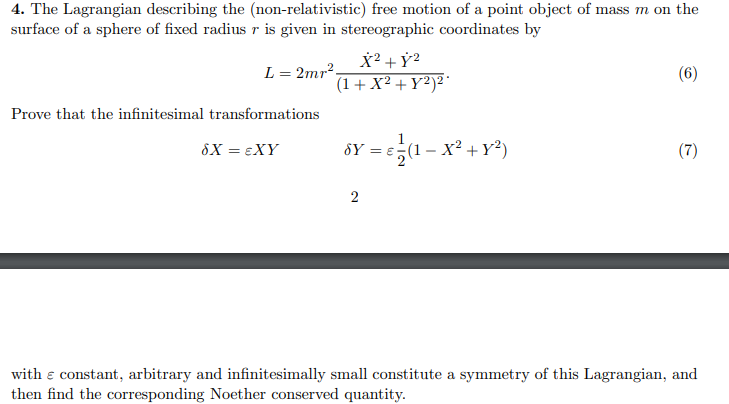 **4.** The Lagrangian describing the (non-relativistic) free motion of a point object of mass $m$ on the surface of a sphere of fixed radius $r$ is given in stereographic coordinates by

$$L = 2mr^2 \frac{\dot{X}^2 + \dot{Y}^2}{(1 + X^2 + Y^2)^2}. \quad (6)$$

Prove that the infinitesimal transformations

$$\delta X = \varepsilon XY \qquad \delta Y = \varepsilon \frac{1}{2}(1 - X^2 + Y^2) \quad (7)$$

2

with $\varepsilon$ constant, arbitrary and infinitesimally small constitute a symmetry of this Lagrangian, and then find the corresponding Noether conserved quantity.